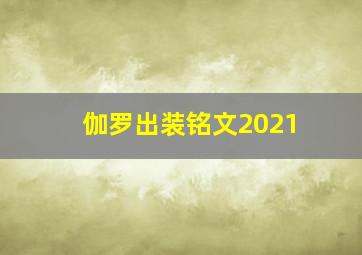 伽罗出装铭文2021